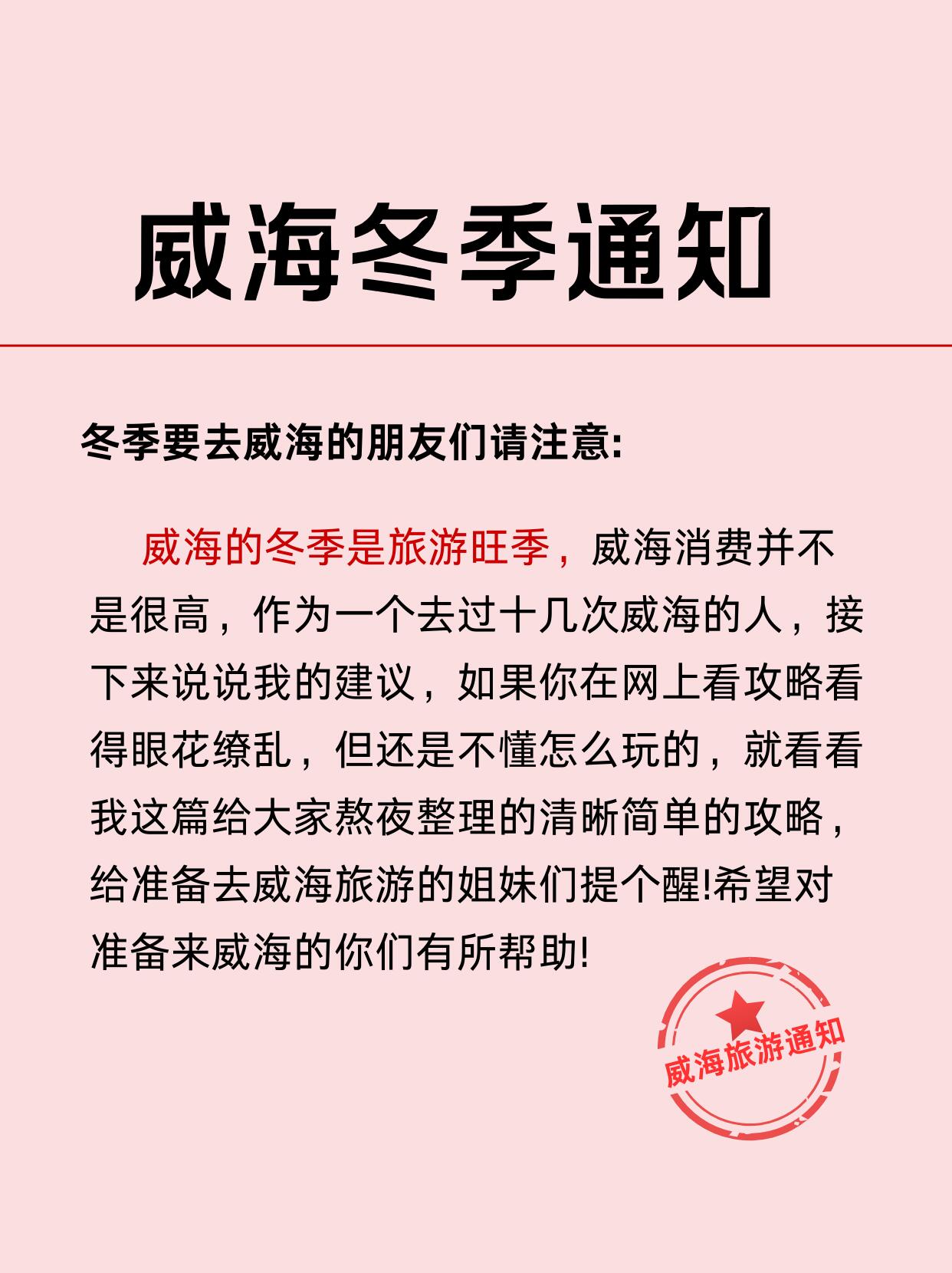 威海冬季通知

冬季要去威海的朋友们请注意:

威海的冬季是旅游旺季，威海消费并不是很高，作为一个去过十几次威海的人，接下来说说我的建议，如果你在网上看攻略看得眼花缭乱，但还是不懂怎么玩的，就看看我这篇给大家熬夜整理的清晰简单的攻略，给准备去威海旅游的姐妹们提个醒!希望对准备来威海的你们有所帮助!

威海旅游通知